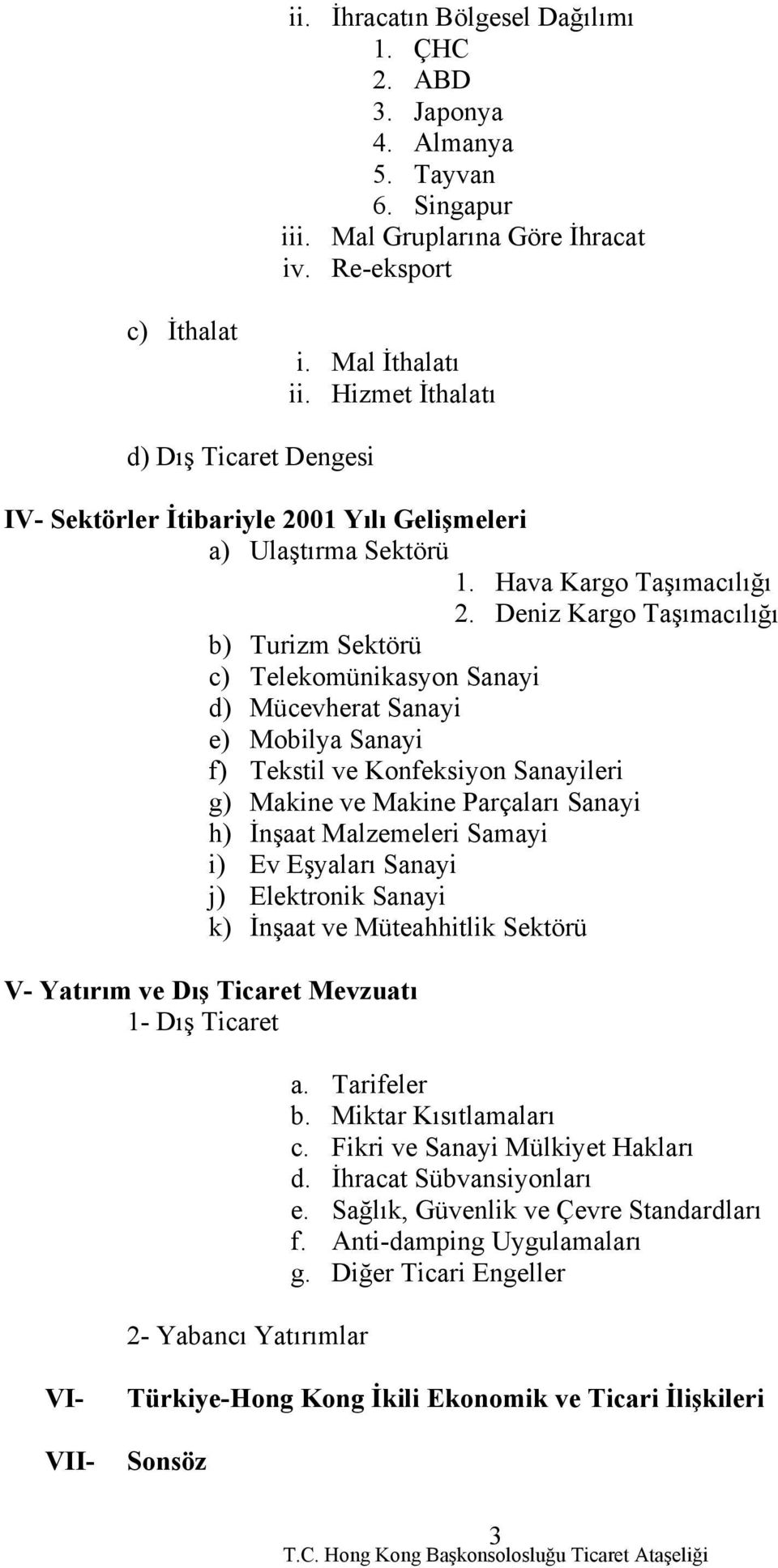 ii. İhracatın Bölgesel Dağılımı
1. ÇHC
2. ABD
3. Japonya
4. Almanya
5. Tayvan
6. Singapur
iii. Mal Gruplarına Göre İhracat
iv. Re-eksport

c) İthalat
i. Mal İthalatı
ii. Hizmet İthalatı

d) Dış Ticaret Dengesi

IV- Sektörler İtibariyle 2001 Yılı Gelişmeleri
a) Ulaştırma Sektörü
1. Hava Kargo Taşımacılığı
2. Deniz Kargo Taşımacılığı
b) Turizm Sektörü
c) Telekomünikasyon Sanayi
d) Mücevherat Sanayi
e) Mobilya Sanayi
f) Tekstil ve Konfeksiyon Sanayileri
g) Makine ve Makine Parçaları Sanayi
h) İnşaat Malzemeleri Samayi
i) Ev Eşyaları Sanayi
j) Elektronik Sanayi
k) İnşaat ve Müteahhitlik Sektörü

V- Yatırım ve Dış Ticaret Mevzuatı
1- Dış Ticaret
a. Tarifeler
b. Miktar Kısıtlamaları
c. Fikri ve Sanayi Mülkiyet Hakları
d. İhracat Sübvansiyonları
e. Sağlık, Güvenlik ve Çevre Standardları
f. Anti-damping Uygulamaları
g. Diğer Ticari Engeller

2- Yabancı Yatırımlar

VI- Türkiye-Hong Kong İkili Ekonomik ve Ticari İlişkileri

VII- Sonsöz

3
T.C. Hong Kong Başkonsolosluğu Ticaret Ataşeliği